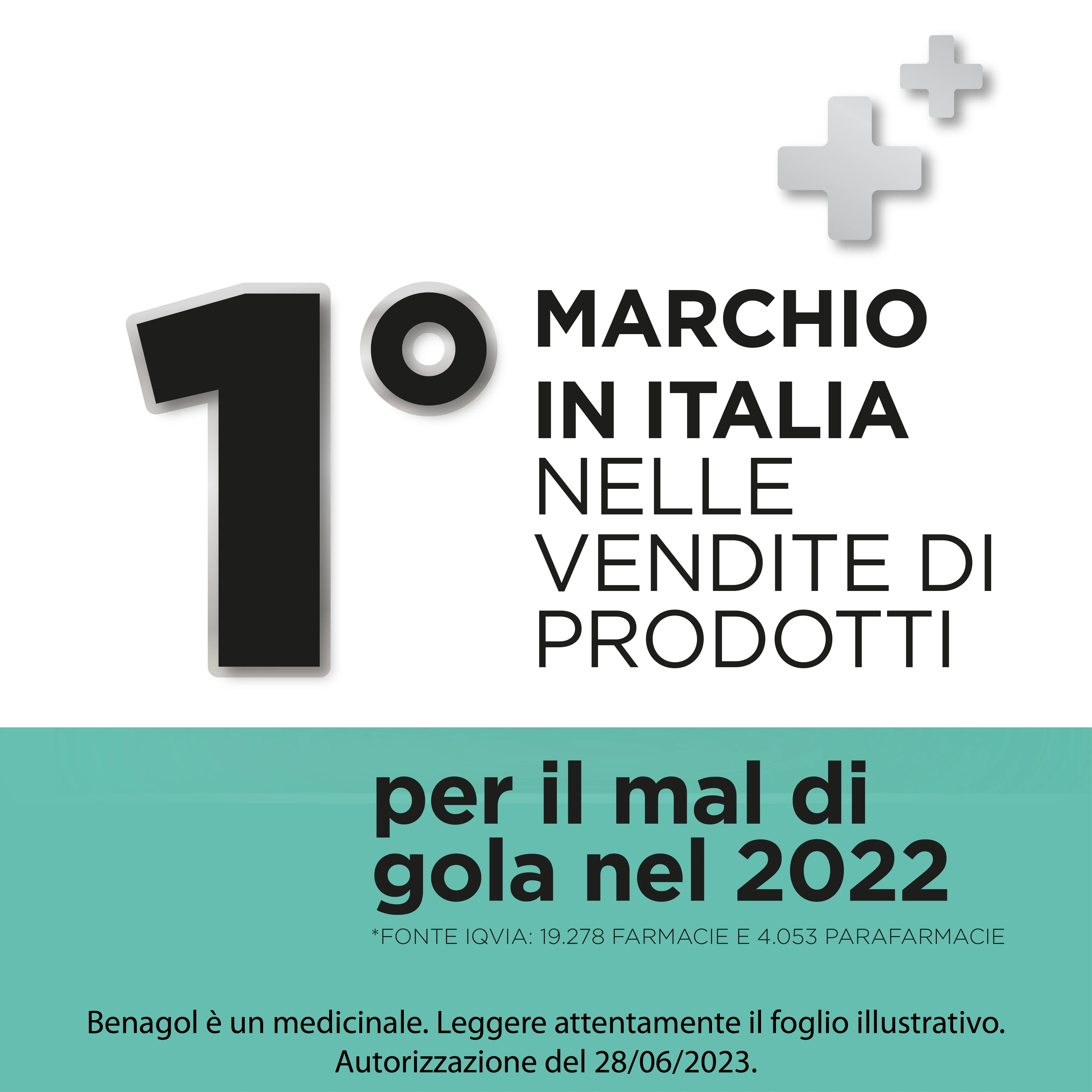 1°

MARCHIO
IN ITALIA
NELLE
VENDITE DI
PRODOTTI

per il mal di
gola nel 2022

*FONTE IQVIA: 19.278 FARMACIE E 4.053 PARAFARMACIE

Benagol è un medicinale. Leggere attentamente il foglio illustrativo.
Autorizzazione del 28/06/2023.